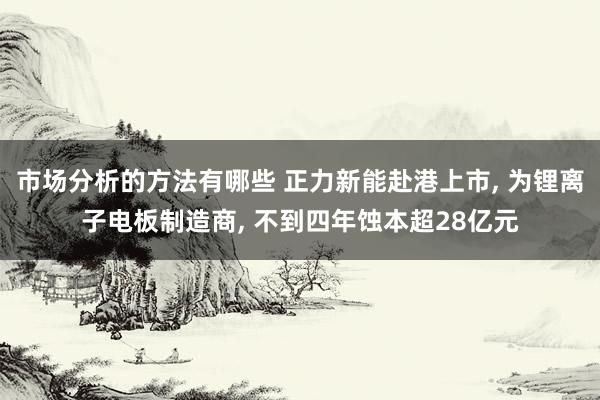 市场分析的方法有哪些 正力新能赴港上市, 为锂离子电板制造商, 不到四年蚀本超28亿元